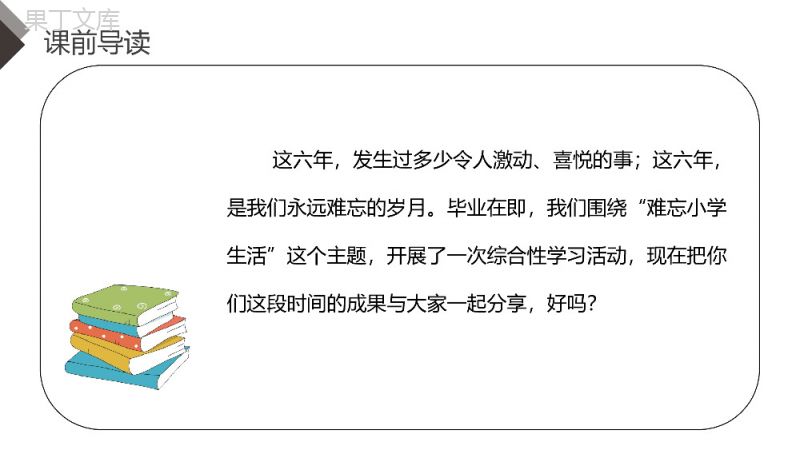 果丁文库

课前导读

这六年，发生过多少令人激动、喜悦的事；这六年，是我们永远难忘的岁月。毕业在即，我们围绕“难忘小学生活”这个主题，开展了一次综合性学习活动，现在把你们这段时间的成果与大家一起分享，好吗？